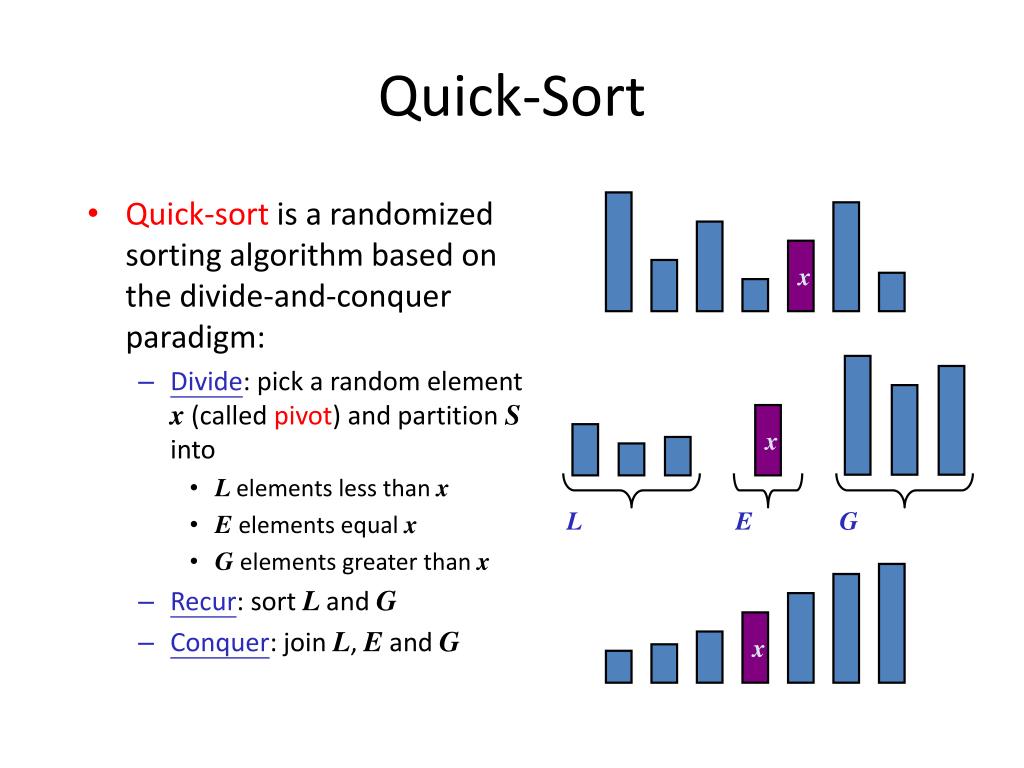 Quick-Sort

• Quick-sort is a randomized sorting algorithm based on the divide-and-conquer paradigm:

– Divide: pick a random element $x$ (called pivot) and partition $S$ into

• $L$ elements less than $x$

• $E$ elements equal $x$

• $G$ elements greater than $x$

– Recur: sort $L$ and $G$

– Conquer: join $L$, $E$ and $G$

$x$

$x$

$L$ $E$ $G$

$x$